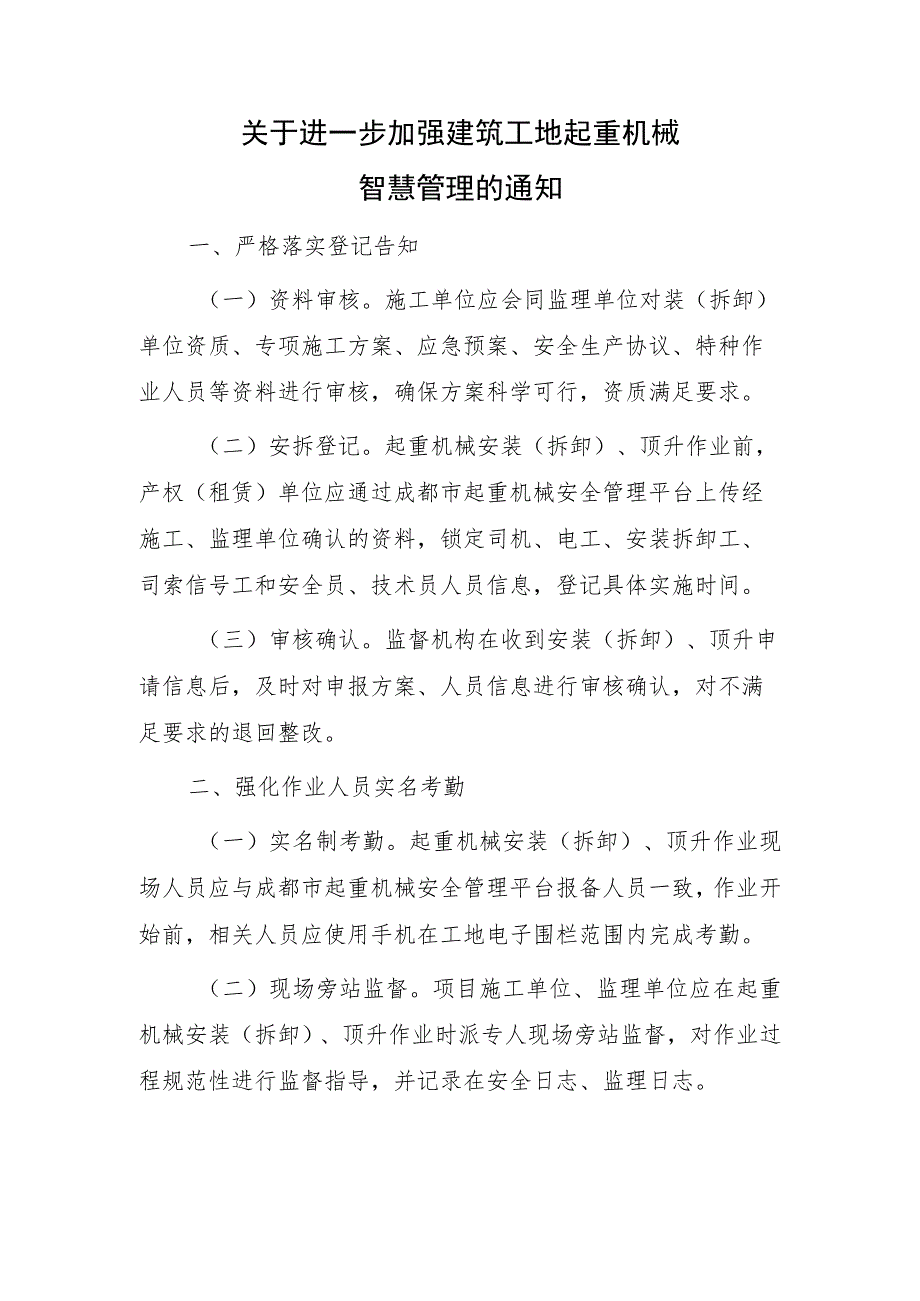 关于进一步加强建筑工地起重机械
智慧管理的通知

一、严格落实登记告知

（一）资料审核。施工单位应会同监理单位对装（拆卸）单位资质、专项施工方案、应急预案、安全生产协议、特种作业人员等资料进行审核，确保方案科学可行，资质满足要求。

（二）安拆登记。起重机械安装（拆卸）、顶升作业前，产权（租赁）单位应通过成都市起重机械安全管理平台上传经施工、监理单位确认的资料，锁定司机、电工、安装拆卸工、司索信号工和安全员、技术员人员信息，登记具体实施时间。

（三）审核确认。监督机构在收到安装（拆卸）、顶升申请信息后，及时对申报方案、人员信息进行审核确认，对不满足要求的退回整改。

二、强化作业人员实名考勤

（一）实名制考勤。起重机械安装（拆卸）、顶升作业现场人员应与成都市起重机械安全管理平台报备人员一致，作业开始前，相关人员应使用手机在工地电子围栏范围内完成考勤。

（二）现场旁站监督。项目施工单位、监理单位应在起重机械安装（拆卸）、顶升作业时派专人现场旁站监督，对作业过程规范性进行监督指导，并记录在安全日志、监理日志。